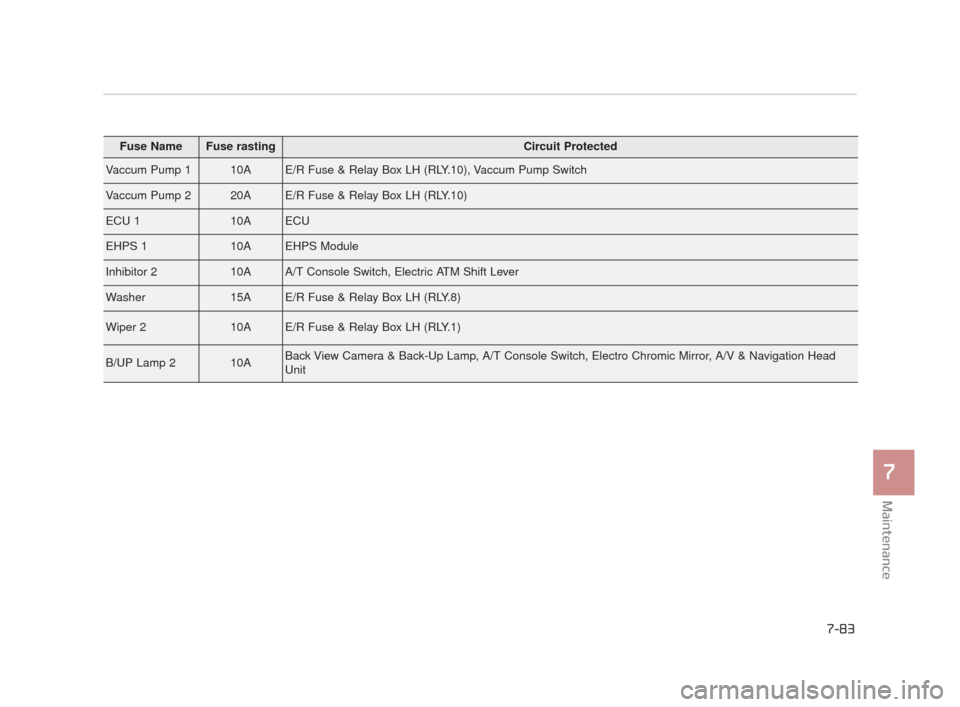 | Fuse Name | Fuse rasting | Circuit Protected |
|---|---|---|
| Vaccum Pump 1 | 10A | E/R Fuse & Relay Box LH (RLY.10), Vaccum Pump Switch |
| Vaccum Pump 2 | 20A | E/R Fuse & Relay Box LH (RLY.10) |
| ECU 1 | 10A | ECU |
| EHPS 1 | 10A | EHPS Module |
| Inhibitor 2 | 10A | A/T Console Switch, Electric ATM Shift Lever |
| Washer | 15A | E/R Fuse & Relay Box LH (RLY.8) |
| Wiper 2 | 10A | E/R Fuse & Relay Box LH (RLY.1) |
| B/UP Lamp 2 | 10A | Back View Camera & Back-Up Lamp, A/T Console Switch, Electro Chromic Mirror, A/V & Navigation Head Unit |

7

Maintenance

7-83

carmanualsonline.info